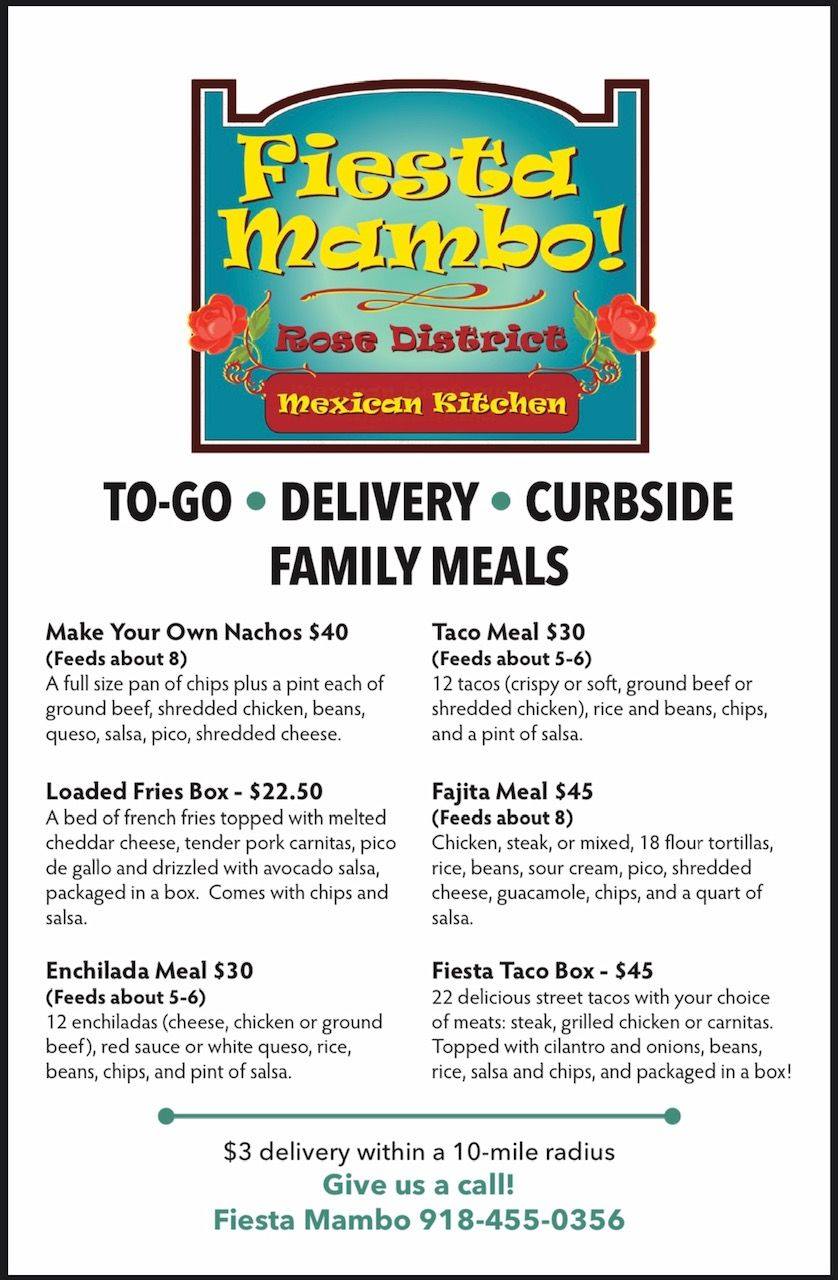 Fiesta Mambo!
Rose District
Mexican Kitchen

TO-GO • DELIVERY • CURBSIDE
FAMILY MEALS

Make Your Own Nachos $40
(Feeds about 8)
A full size pan of chips plus a pint each of ground beef, shredded chicken, beans, queso, salsa, pico, shredded cheese.

Loaded Fries Box - $22.50
A bed of french fries topped with melted cheddar cheese, tender pork carnitas, pico de gallo and drizzled with avocado salsa, packaged in a box. Comes with chips and salsa.

Enchilada Meal $30
(Feeds about 5-6)
12 enchiladas (cheese, chicken or ground beef), red sauce or white queso, rice, beans, chips, and pint of salsa.

Taco Meal $30
(Feeds about 5-6)
12 tacos (crispy or soft, ground beef or shredded chicken), rice and beans, chips, and a pint of salsa.

Fajita Meal $45
(Feeds about 8)
Chicken, steak, or mixed, 18 flour tortillas, rice, beans, sour cream, pico, shredded cheese, guacamole, chips, and a quart of salsa.

Fiesta Taco Box - $45
22 delicious street tacos with your choice of meats: steak, grilled chicken or carnitas. Topped with cilantro and onions, beans, rice, salsa and chips, and packaged in a box!

$3 delivery within a 10-mile radius
Give us a call!
Fiesta Mambo 918-455-0356